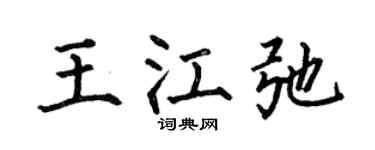 王江弛

词典网